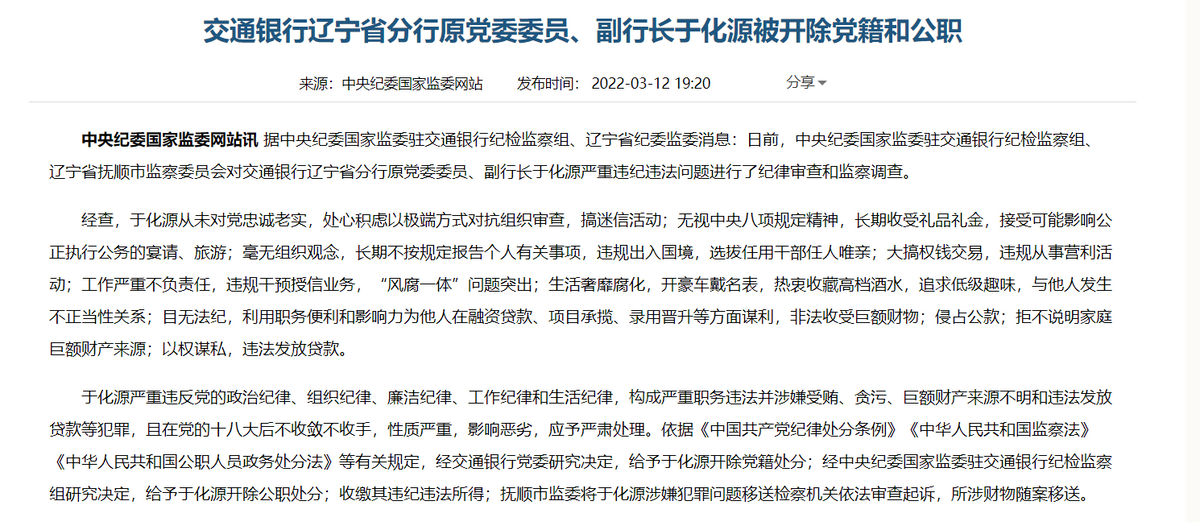 交通银行辽宁省分行原党委委员、副行长于化源被开除党籍和公职

来源：中央纪委国家监委网站　　发布时间：2022-03-12 19:20　　分享

中央纪委国家监委网站讯 据中央纪委国家监委驻交通银行纪检监察组、辽宁省纪委监委消息：日前，中央纪委国家监委驻交通银行纪检监察组、辽宁省抚顺市监察委员会对交通银行辽宁省分行原党委委员、副行长于化源严重违纪违法问题进行了纪律审查和监察调查。

经查，于化源从未对党忠诚老实，处心积虑以极端方式对抗组织审查，搞迷信活动；无视中央八项规定精神，长期收受礼品礼金，接受可能影响公正执行公务的宴请、旅游；毫无组织观念，长期不按规定报告个人有关事项，违规出入国境，选拔任用干部任人唯亲；大搞权钱交易，违规从事营利活动；工作严重不负责任，违规干预授信业务，“风腐一体”问题突出；生活奢靡腐化，开豪车戴名表，热衷收藏高档酒水，追求低级趣味，与他人发生不正当性关系；目无法纪，利用职务便利和影响力为他人在融资贷款、项目承揽、录用晋升等方面谋利，非法收受巨额财物；侵占公款；拒不说明家庭巨额财产来源；以权谋私，违法发放贷款。

于化源严重违反党的政治纪律、组织纪律、廉洁纪律、工作纪律和生活纪律，构成严重职务违法并涉嫌受贿、贪污、巨额财产来源不明和违法发放贷款等犯罪，且在党的十八大后不收敛不收手，性质严重，影响恶劣，应予严肃处理。依据《中国共产党纪律处分条例》《中华人民共和国监察法》《中华人民共和国公职人员政务处分法》等有关规定，经交通银行党委研究决定，给予于化源开除党籍处分；经中央纪委国家监委驻交通银行纪检监察组研究决定，给予于化源开除公职处分；收缴其违纪违法所得；抚顺市监委将于化源涉嫌犯罪问题移送检察机关依法审查起诉，所涉财物随案移送。